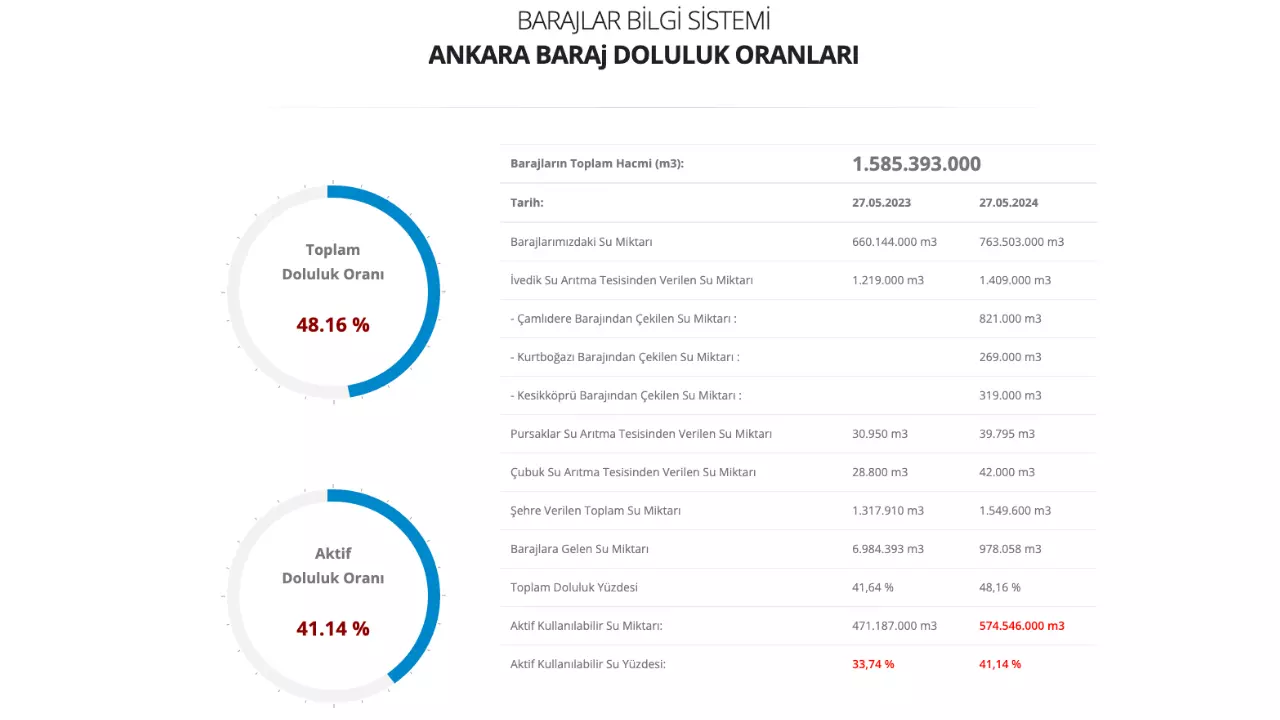 BARAJLAR BİLGİ SİSTEMİ
ANKARA BARAj DOLULUK ORANLARI

Toplam Doluluk Oranı
48.16 %

Aktif Doluluk Oranı
41.14 %

| Barajların Toplam Hacmi (m3): | 1.585.393.000 | |
|---|---|---|
| Tarih: | 27.05.2023 | 27.05.2024 |
| Barajlarımızdaki Su Miktarı | 660.144.000 m3 | 763.503.000 m3 |
| İvedik Su Arıtma Tesisinden Verilen Su Miktarı | 1.219.000 m3 | 1.409.000 m3 |
| - Çamlıdere Barajından Çekilen Su Miktarı : | | 821.000 m3 |
| - Kurtboğazı Barajından Çekilen Su Miktarı : | | 269.000 m3 |
| - Kesikköprü Barajından Çekilen Su Miktarı : | | 319.000 m3 |
| Pursaklar Su Arıtma Tesisinden Verilen Su Miktarı | 30.950 m3 | 39.795 m3 |
| Çubuk Su Arıtma Tesisinden Verilen Su Miktarı | 28.800 m3 | 42.000 m3 |
| Şehre Verilen Toplam Su Miktarı | 1.317.910 m3 | 1.549.600 m3 |
| Barajlara Gelen Su Miktarı | 6.984.393 m3 | 978.058 m3 |
| Toplam Doluluk Yüzdesi | 41,64 % | 48,16 % |
| Aktif Kullanılabilir Su Miktarı: | 471.187.000 m3 | 574.546.000 m3 |
| Aktif Kullanılabilir Su Yüzdesi: | 33,74 % | 41,14 % |